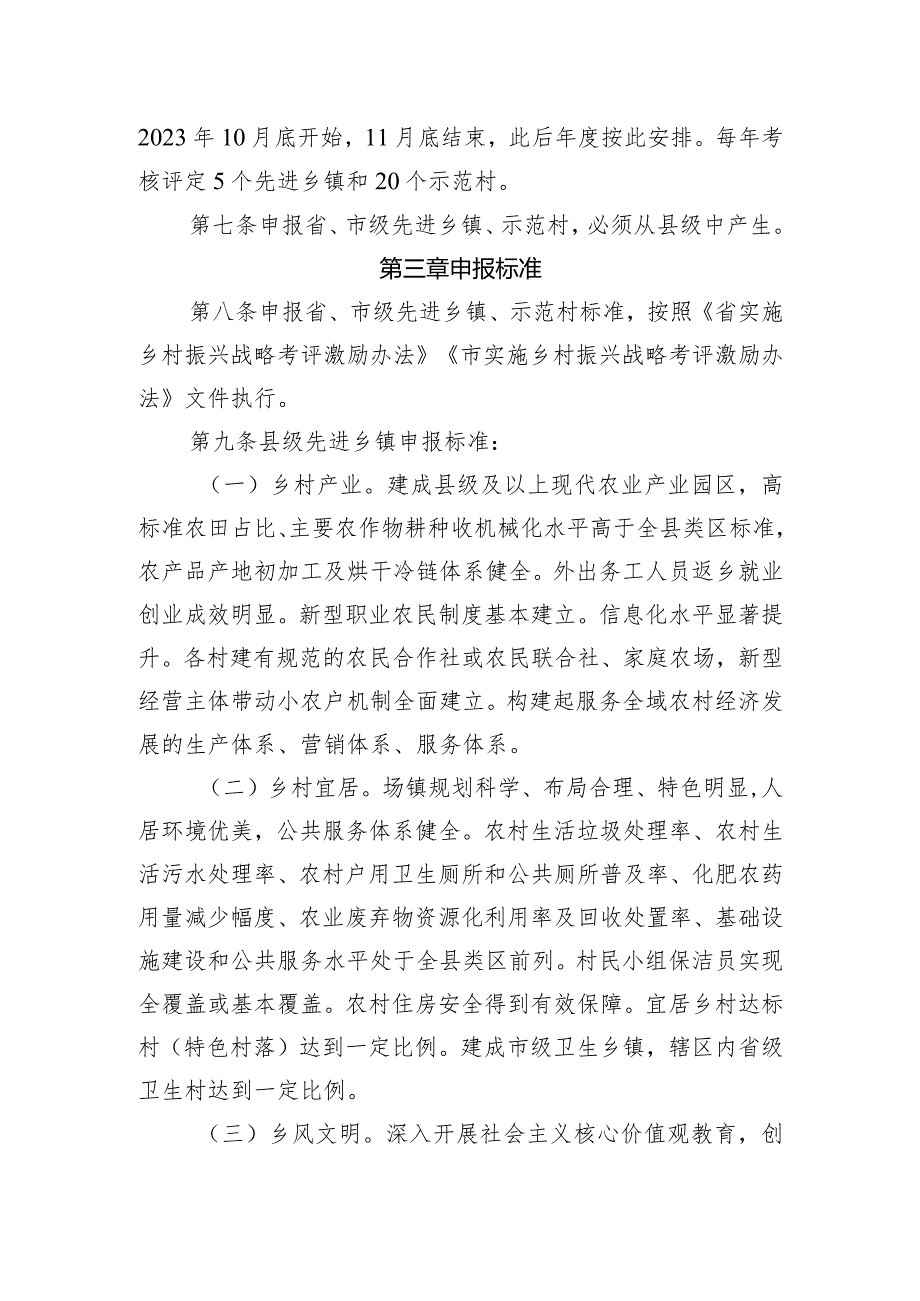 2023年10月底开始，11月底结束，此后年度按此安排。每年考核评定5个先进乡镇和20个示范村。

第七条申报省、市级先进乡镇、示范村，必须从县级中产生。

第三章申报标准

第八条申报省、市级先进乡镇、示范村标准，按照《省实施乡村振兴战略考评激励办法》《市实施乡村振兴战略考评激励办法》文件执行。

第九条县级先进乡镇申报标准：

（一）乡村产业。建成县级及以上现代农业产业园区，高标准农田占比、主要农作物耕种收机械化水平高于全县类区标准，农产品产地初加工及烘干冷链体系健全。外出务工人员返乡就业创业成效明显。新型职业农民制度基本建立。信息化水平显著提升。各村建有规范的农民合作社或农民联合社、家庭农场，新型经营主体带动小农户机制全面建立。构建起服务全域农村经济发展的生产体系、营销体系、服务体系。

（二）乡村宜居。场镇规划科学、布局合理、特色明显，人居环境优美，公共服务体系健全。农村生活垃圾处理率、农村生活污水处理率、农村户用卫生厕所和公共厕所普及率、化肥农药用量减少幅度、农业废弃物资源化利用率及回收处置率、基础设施建设和公共服务水平处于全县类区前列。村民小组保洁员实现全覆盖或基本覆盖。农村住房安全得到有效保障。宜居乡村达标村（特色村落）达到一定比例。建成市级卫生乡镇，辖区内省级卫生村达到一定比例。

（三）乡风文明。深入开展社会主义核心价值观教育，创